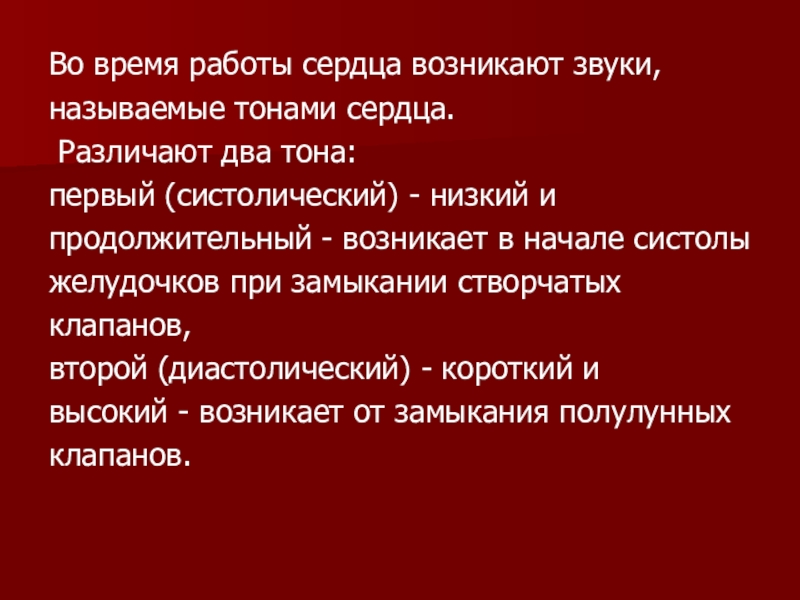 Во время работы сердца возникают звуки, называемые тонами сердца.

Различают два тона:

первый (систолический) - низкий и продолжительный - возникает в начале систолы желудочков при замыкании створчатых клапанов,

второй (диастолический) - короткий и высокий - возникает от замыкания полулунных клапанов.